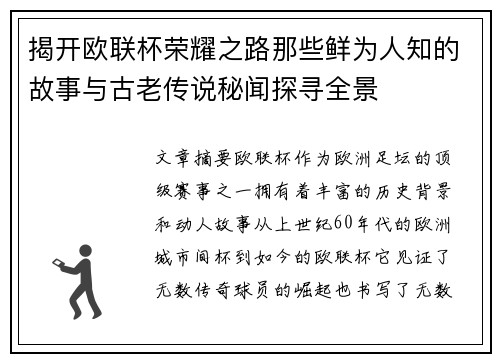 揭开欧联杯荣耀之路那些鲜为人知的故事与古老传说秘闻探寻全景

文章摘要欧联杯作为欧洲足坛的顶级赛事之一拥有着丰富的历史背景和动人故事从上世纪60年代的欧洲城市间杯到如今的欧联杯它见证了无数传奇球员的崛起也书写了无数